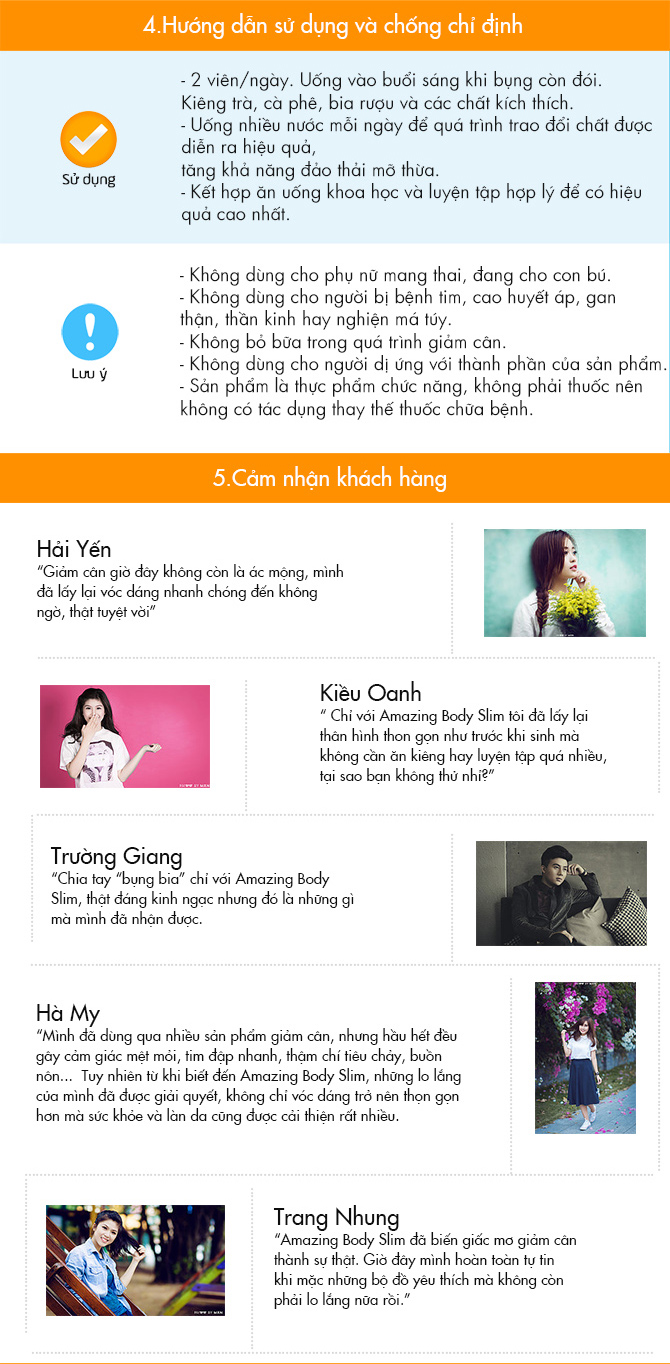 4.Hướng dẫn sử dụng và chống chỉ định

Sử dụng

- 2 viên/ngày. Uống vào buổi sáng khi bụng còn đói. Kiêng trà, cà phê, bia rượu và các chất kích thích.
- Uống nhiều nước mỗi ngày để quá trình trao đổi chất được diễn ra hiệu quả,
tăng khả năng đào thải mỡ thừa.
- Kết hợp ăn uống khoa học và luyện tập hợp lý để có hiệu quả cao nhất.

Lưu ý

- Không dùng cho phụ nữ mang thai, đang cho con bú.
- Không dùng cho người bị bệnh tim, cao huyết áp, gan thận, thần kinh hay nghiện má túy.
- Không bỏ bữa trong quá trình giảm cân.
- Không dùng cho người dị ứng với thành phần của sản phẩm.
- Sản phẩm là thực phẩm chức năng, không phải thuốc nên không có tác dụng thay thế thuốc chữa bệnh.

5.Cảm nhận khách hàng

Hải Yến
"Giảm cân giờ đây không còn là ác mộng, mình đã lấy lại vóc dáng nhanh chóng đến không ngờ, thật tuyệt vời"

Kiều Oanh
" Chỉ với Amazing Body Slim tôi đã lấy lại thân hình thon gọn như trước khi sinh mà không cần ăn kiêng hay luyện tập quá nhiều, tại sao bạn không thử nhỉ?"

Trường Giang
"Chia tay "bụng bia" chỉ với Amazing Body Slim, thật đáng kinh ngạc nhưng đó là những gì mà mình đã nhận được.

Hà My
"Mình đã dùng qua nhiều sản phẩm giảm cân, nhưng hầu hết đều gây cảm giác mệt mỏi, tim đập nhanh, thậm chí tiêu chảy, buồn nôn... Tuy nhiên từ khi biết đến Amazing Body Slim, những lo lắng của mình đã được giải quyết, không chỉ vóc dáng trở nên thon gọn hơn mà sức khỏe và làn da cũng được cải thiện rất nhiều.

Trang Nhung
"Amazing Body Slim đã biến giấc mơ giảm cân thành sự thật. Giờ đây mình hoàn toàn tự tin khi mặc những bộ đồ yêu thích mà không còn phải lo lắng nữa rồi."